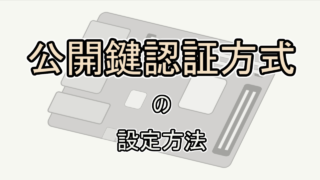 公開鍵認証方式

の

設定方法